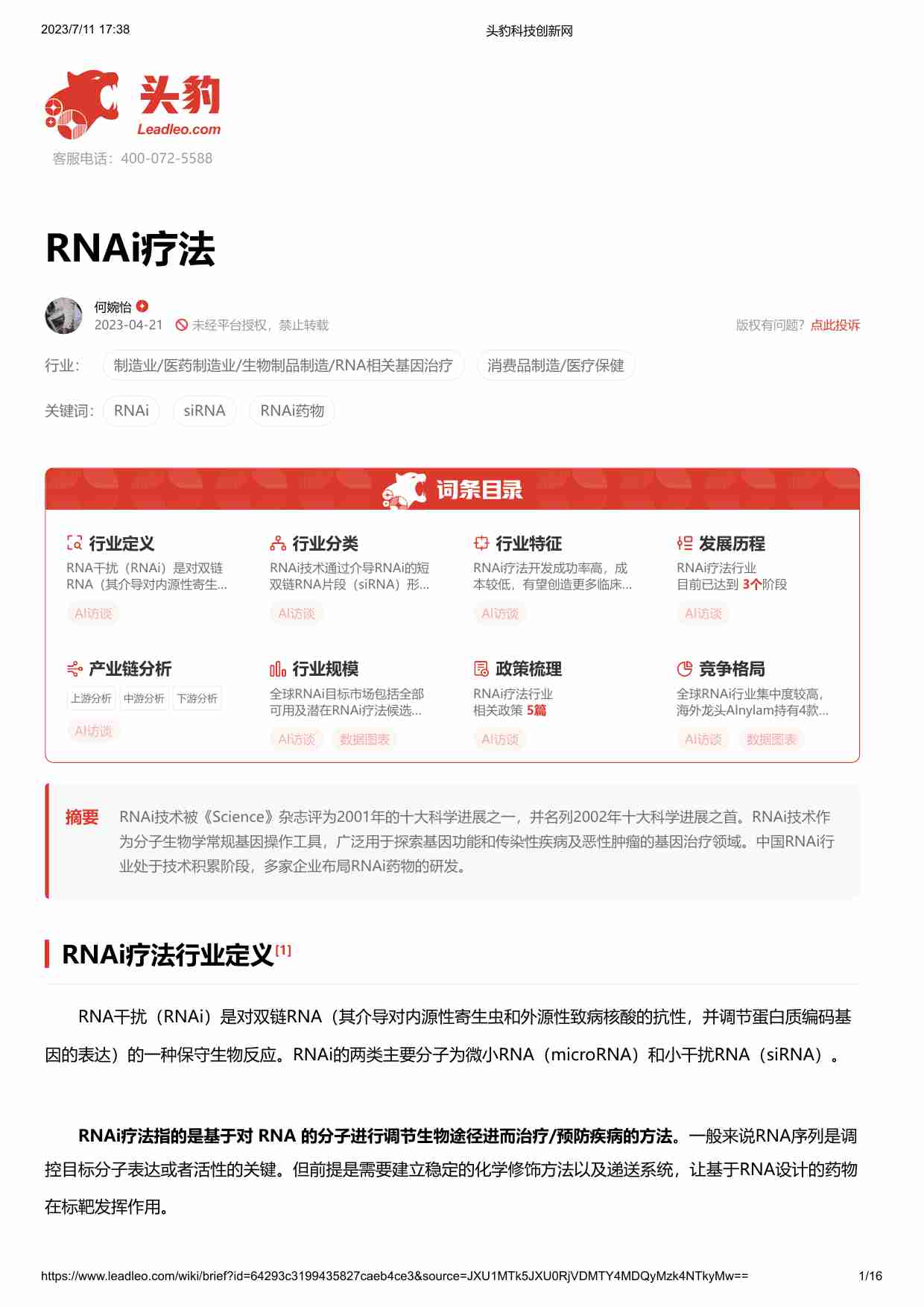 2023/7/11 17:38

头豹科技创新网

头豹
Leadleo.com
客服电话：400-072-5588

RNAi疗法

何婉怡
2023-04-21 未经平台授权，禁止转载
版权有问题？点此投诉

行业： 制造业/医药制造业/生物制品制造/RNA相关基因治疗 消费品制造/医疗保健

关键词： RNAi siRNA RNAi药物

词条目录

行业定义
RNA干扰（RNAi）是对双链RNA（其介导对内源性寄生...
AI访谈

行业分类
RNAi技术通过介导RNAi的短双链RNA片段（siRNA）形...
AI访谈

行业特征
RNAi疗法开发成功率高，成本较低，有望创造更多临床...
AI访谈

发展历程
RNAi疗法行业
目前已达到 3个阶段
AI访谈

产业链分析
上游分析 中游分析 下游分析
AI访谈

行业规模
全球RNAi目标市场包括全部可用及潜在RNAi疗法候选...
AI访谈 数据图表

政策梳理
RNAi疗法行业
相关政策 5篇
AI访谈

竞争格局
全球RNAi行业集中度较高，海外龙头Alnylam持有4款...
AI访谈 数据图表

摘要 RNAi技术被《Science》杂志评为2001年的十大科学进展之一，并名列2002年十大科学进展之首。RNAi技术作为分子生物学常规基因操作工具，广泛用于探索基因功能和传染性疾病及恶性肿瘤的基因治疗领域。中国RNAi行业处于技术积累阶段，多家企业布局RNAi药物的研发。

RNAi疗法行业定义[1]

RNA干扰（RNAi）是对双链RNA（其介导对内源性寄生虫和外源性致病核酸的抗性，并调节蛋白质编码基因的表达）的一种保守生物反应。RNAi的两类主要分子为微小RNA（microRNA）和小干扰RNA（siRNA）。

RNAi疗法指的是基于对 RNA 的分子进行调节生物途径进而治疗/预防疾病的方法。一般来说RNA序列是调控目标分子表达或者活性的关键。但前提是需要建立稳定的化学修饰方法以及递送系统，让基于RNA设计的药物在标靶发挥作用。

https://www.leadleo.com/wiki/brief?id=64293c3199435827caeb4ce3&source=JXU1MTk5JXU0RjVDMTY4MDQyMzk4NTkyMw==
1/16